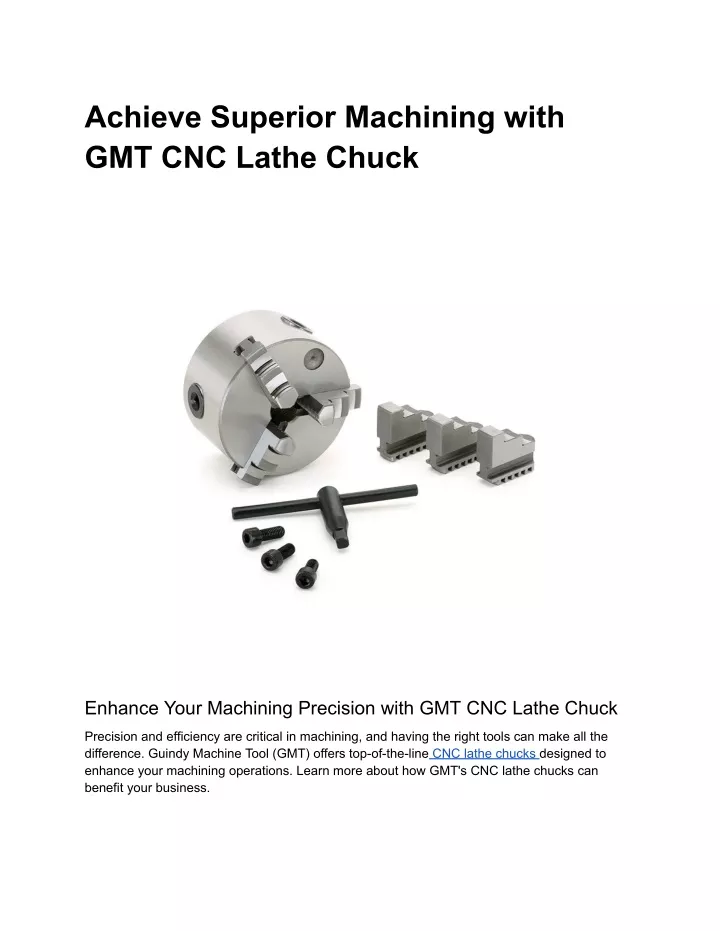 Achieve Superior Machining with GMT CNC Lathe Chuck

Enhance Your Machining Precision with GMT CNC Lathe Chuck

Precision and efficiency are critical in machining, and having the right tools can make all the difference. Guindy Machine Tool (GMT) offers top-of-the-line CNC lathe chucks designed to enhance your machining operations. Learn more about how GMT's CNC lathe chucks can benefit your business.